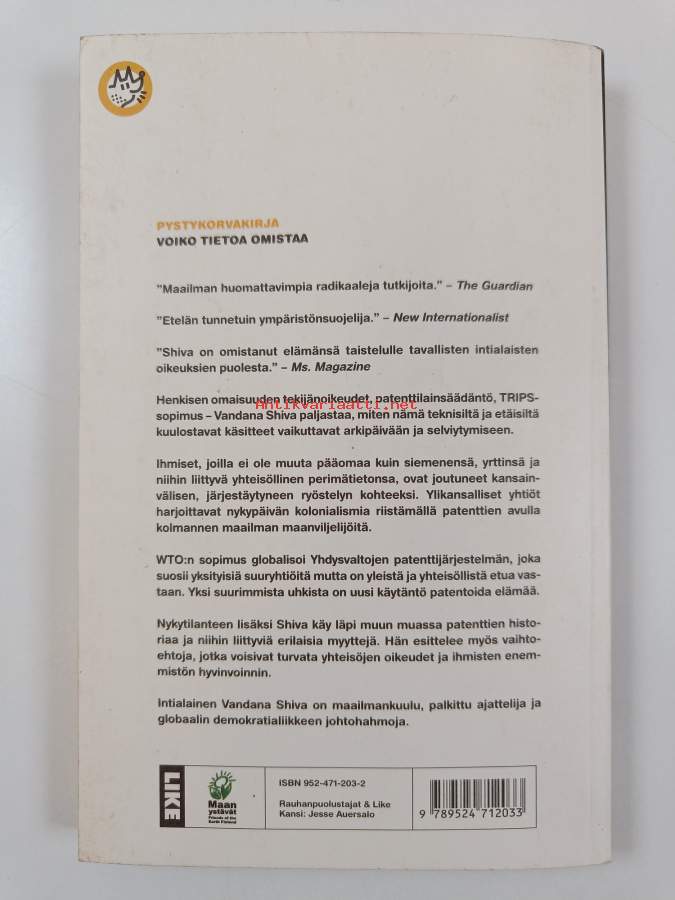 PYSTYKORVAKIRJA
VOIKO TIETOA OMISTAA

"Maailman huomattavimpia radikaaleja tutkijoita." – The Guardian

"Etelän tunnetuin ympäristönsuojelija." – New Internationalist

"Shiva on omistanut elämänsä taistelulle tavallisten intialaisten oikeuksien puolesta." – Ms. Magazine

Henkisen omaisuuden tekijänoikeudet, patenttilainsäädäntö, TRIPS-sopimus – Vandana Shiva paljastaa, miten nämä teknisiltä ja etäisiltä kuulostavat käsitteet vaikuttavat arkipäivään ja selviytymiseen.

Antikvariaatti.net

Ihmiset, joilla ei ole muuta pääomaa kuin siemenensä, yrttinsä ja niihin liittyvä yhteisöllinen perimätietonsa, ovat joutuneet kansainvälisen, järjestäytyneen ryöstelyn kohteeksi. Ylikansalliset yhtiöt harjoittavat nykypäivän kolonialismia riistämällä patenttien avulla kolmannen maailman maanviljelijöitä.

WTO:n sopimus globalisoi Yhdysvaltojen patenttijärjestelmän, joka suosii yksityisiä suuryhtiöitä mutta on yleistä ja yhteisöllistä etua vastaan. Yksi suurimmista uhkista on uusi käytäntö patentoida elämää.

Nykytilanteen lisäksi Shiva käy läpi muun muassa patenttien historiaa ja niihin liittyviä erilaisia myyttejä. Hän esittelee myös vaihtoehtoja, jotka voisivat turvata yhteisöjen oikeudet ja ihmisten enemmistön hyvinvoinnin.

Intialainen Vandana Shiva on maailmankuulu, palkittu ajattelija ja globaalin demokratialiikkeen johtohahmoja.

LIKE

Maan ystävät
Friends of the Earth Finland

ISBN 952-471-203-2

Rauhanpuolustajat & Like
Kansi: Jesse Auersalo

9 789524 712033